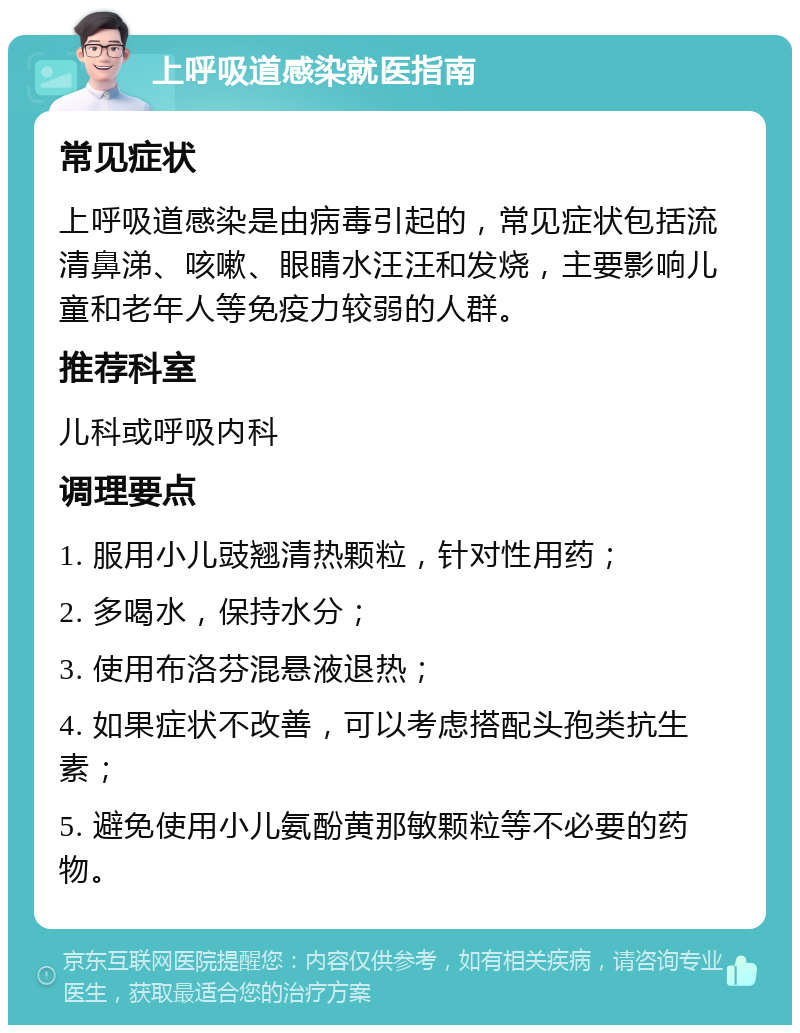 上呼吸道感染就医指南

常见症状

上呼吸道感染是由病毒引起的，常见症状包括流清鼻涕、咳嗽、眼睛水汪汪和发烧，主要影响儿童和老年人等免疫力较弱的人群。

推荐科室

儿科或呼吸内科

调理要点

1. 服用小儿豉翘清热颗粒，针对性用药；

2. 多喝水，保持水分；

3. 使用布洛芬混悬液退热；

4. 如果症状不改善，可以考虑搭配头孢类抗生素；

5. 避免使用小儿氨酚黄那敏颗粒等不必要的药物。

京东互联网医院提醒您：内容仅供参考，如有相关疾病，请咨询专业医生，获取最适合您的治疗方案